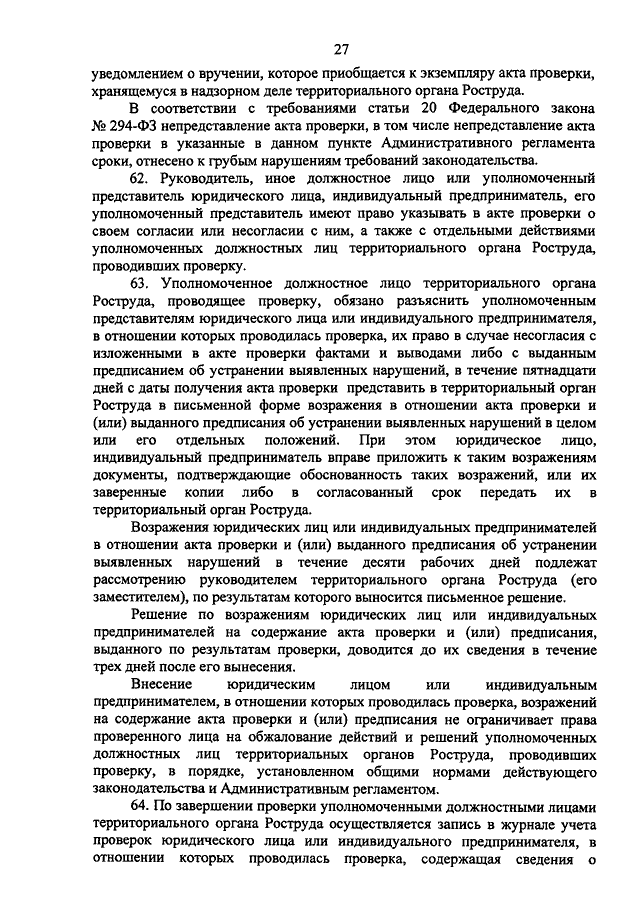 27

уведомлением о вручении, которое приобщается к экземпляру акта проверки, хранящемуся в надзорном деле территориального органа Роструда.

В соответствии с требованиями статьи 20 Федерального закона № 294-ФЗ непредставление акта проверки, в том числе непредставление акта проверки в указанные в данном пункте Административного регламента сроки, отнесено к грубым нарушениям требований законодательства.

62. Руководитель, иное должностное лицо или уполномоченный представитель юридического лица, индивидуальный предприниматель, его уполномоченный представитель имеют право указывать в акте проверки о своем согласии или несогласии с ним, а также с отдельными действиями уполномоченных должностных лиц территориального органа Роструда, проводивших проверку.

63. Уполномоченное должностное лицо территориального органа Роструда, проводящее проверку, обязано разъяснить уполномоченным представителям юридического лица или индивидуального предпринимателя, в отношении которых проводилась проверка, их право в случае несогласия с изложенными в акте проверки фактами и выводами либо с выданным предписанием об устранении выявленных нарушений, в течение пятнадцати дней с даты получения акта проверки представить в территориальный орган Роструда в письменной форме возражения в отношении акта проверки и (или) выданного предписания об устранении выявленных нарушений в целом или его отдельных положений. При этом юридическое лицо, индивидуальный предприниматель вправе приложить к таким возражениям документы, подтверждающие обоснованность таких возражений, или их заверенные копии либо в согласованный срок передать их в территориальный орган Роструда.

Возражения юридических лиц или индивидуальных предпринимателей в отношении акта проверки и (или) выданного предписания об устранении выявленных нарушений в течение десяти рабочих дней подлежат рассмотрению руководителем территориального органа Роструда (его заместителем), по результатам которого выносится письменное решение.

Решение по возражениям юридических лиц или индивидуальных предпринимателей на содержание акта проверки и (или) предписания, выданного по результатам проверки, доводится до их сведения в течение трех дней после его вынесения.

Внесение юридическим лицом или индивидуальным предпринимателем, в отношении которых проводилась проверка, возражений на содержание акта проверки и (или) предписания не ограничивает права проверенного лица на обжалование действий и решений уполномоченных должностных лиц территориальных органов Роструда, проводивших проверку, в порядке, установленном общими нормами действующего законодательства и Административным регламентом.

64. По завершении проверки уполномоченными должностными лицами территориального органа Роструда осуществляется запись в журнале учета проверок юридического лица или индивидуального предпринимателя, в отношении которых проводилась проверка, содержащая сведения о